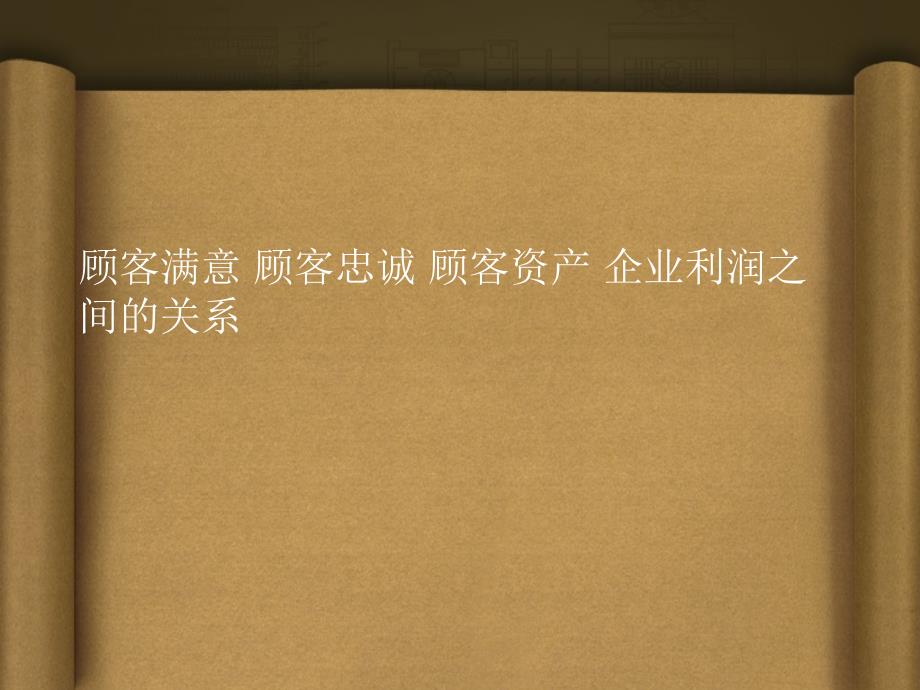 顾客满意 顾客忠诚 顾客资产 企业利润之间的关系